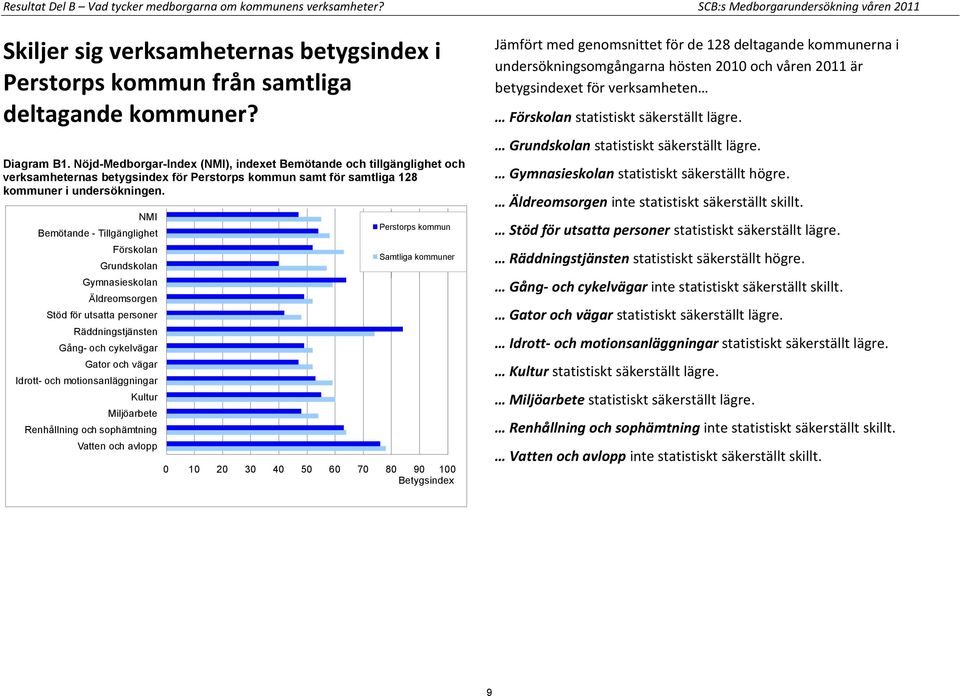 Resultat Del B – Vad tycker medborgarna om kommunens verksamheter?

SCB:s Medborgarundersökning våren 2011

Skiljer sig verksamheternas betygsindex i Perstorps kommun från samtliga deltagande kommuner?

Diagram B1. Nöjd-Medborgar-Index (NMI), indexet Bemötande och tillgänglighet och verksamheternas betygsindex för Perstorps kommun samt för samtliga 128 kommuner i undersökningen.

NMI
Bemötande - Tillgänglighet
Förskolan
Grundskolan
Gymnasieskolan
Äldreomsorgen
Stöd för utsatta personer
Räddningstjänsten
Gång- och cykelvägar
Gator och vägar
Idrott- och motionsanläggningar
Kultur
Miljöarbete
Renhållning och sophämtning
Vatten och avlopp

Perstorps kommun
Samtliga kommuner

0 10 20 30 40 50 60 70 80 90 100
Betygsindex

Jämfört med genomsnittet för de 128 deltagande kommunerna i undersökningsomgångarna hösten 2010 och våren 2011 är betygsindexet för verksamheten…

… Förskolan statistiskt säkerställt lägre.

… Grundskolan statistiskt säkerställt lägre.

… Gymnasieskolan statistiskt säkerställt högre.

… Äldreomsorgen inte statistiskt säkerställt skillt.

… Stöd för utsatta personer statistiskt säkerställt lägre.

… Räddningstjänsten statistiskt säkerställt högre.

… Gång- och cykelvägar inte statistiskt säkerställt skillt.

… Gator och vägar statistiskt säkerställt lägre.

… Idrott- och motionsanläggningar statistiskt säkerställt lägre.

… Kultur statistiskt säkerställt lägre.

… Miljöarbete statistiskt säkerställt lägre.

… Renhållning och sophämtning inte statistiskt säkerställt skillt.

… Vatten och avlopp inte statistiskt säkerställt skillt.

9